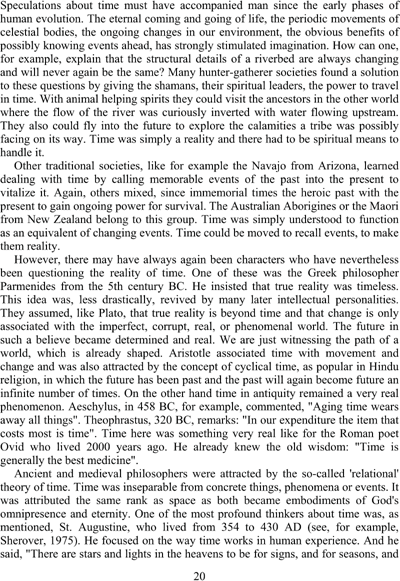 Speculations about time must have accompanied man since the early phases of human evolution. The eternal coming and going of life, the periodic movements of celestial bodies, the ongoing changes in our environment, the obvious benefits of possibly knowing events ahead, has strongly stimulated imagination. How can one, for example, explain that the structural details of a riverbed are always changing and will never again be the same? Many hunter-gatherer societies found a solution to these questions by giving the shamans, their spiritual leaders, the power to travel in time. With animal helping spirits they could visit the ancestors in the other world where the flow of the river was curiously inverted with water flowing upstream. They also could fly into the future to explore the calamities a tribe was possibly facing on its way. Time was simply a reality and there had to be spiritual means to handle it.

Other traditional societies, like for example the Navajo from Arizona, learned dealing with time by calling memorable events of the past into the present to vitalize it. Again, others mixed, since immemorial times the heroic past with the present to gain ongoing power for survival. The Australian Aborigines or the Maori from New Zealand belong to this group. Time was simply understood to function as an equivalent of changing events. Time could be moved to recall events, to make them reality.

However, there may have always again been characters who have nevertheless been questioning the reality of time. One of these was the Greek philosopher Parmenides from the 5th century BC. He insisted that true reality was timeless. This idea was, less drastically, revived by many later intellectual personalities. They assumed, like Plato, that true reality is beyond time and that change is only associated with the imperfect, corrupt, real, or phenomenal world. The future in such a believe became determined and real. We are just witnessing the path of a world, which is already shaped. Aristotle associated time with movement and change and was also attracted by the concept of cyclical time, as popular in Hindu religion, in which the future has been past and the past will again become future an infinite number of times. On the other hand time in antiquity remained a very real phenomenon. Aeschylus, in 458 BC, for example, commented, "Aging time wears away all things". Theophrastus, 320 BC, remarks: "In our expenditure the item that costs most is time". Time here was something very real like for the Roman poet Ovid who lived 2000 years ago. He already knew the old wisdom: "Time is generally the best medicine".

Ancient and medieval philosophers were attracted by the so-called 'relational' theory of time. Time was inseparable from concrete things, phenomena or events. It was attributed the same rank as space as both became embodiments of God's omnipresence and eternity. One of the most profound thinkers about time was, as mentioned, St. Augustine, who lived from 354 to 430 AD (see, for example, Sherover, 1975). He focused on the way time works in human experience. And he said, "There are stars and lights in the heavens to be for signs, and for seasons, and

20